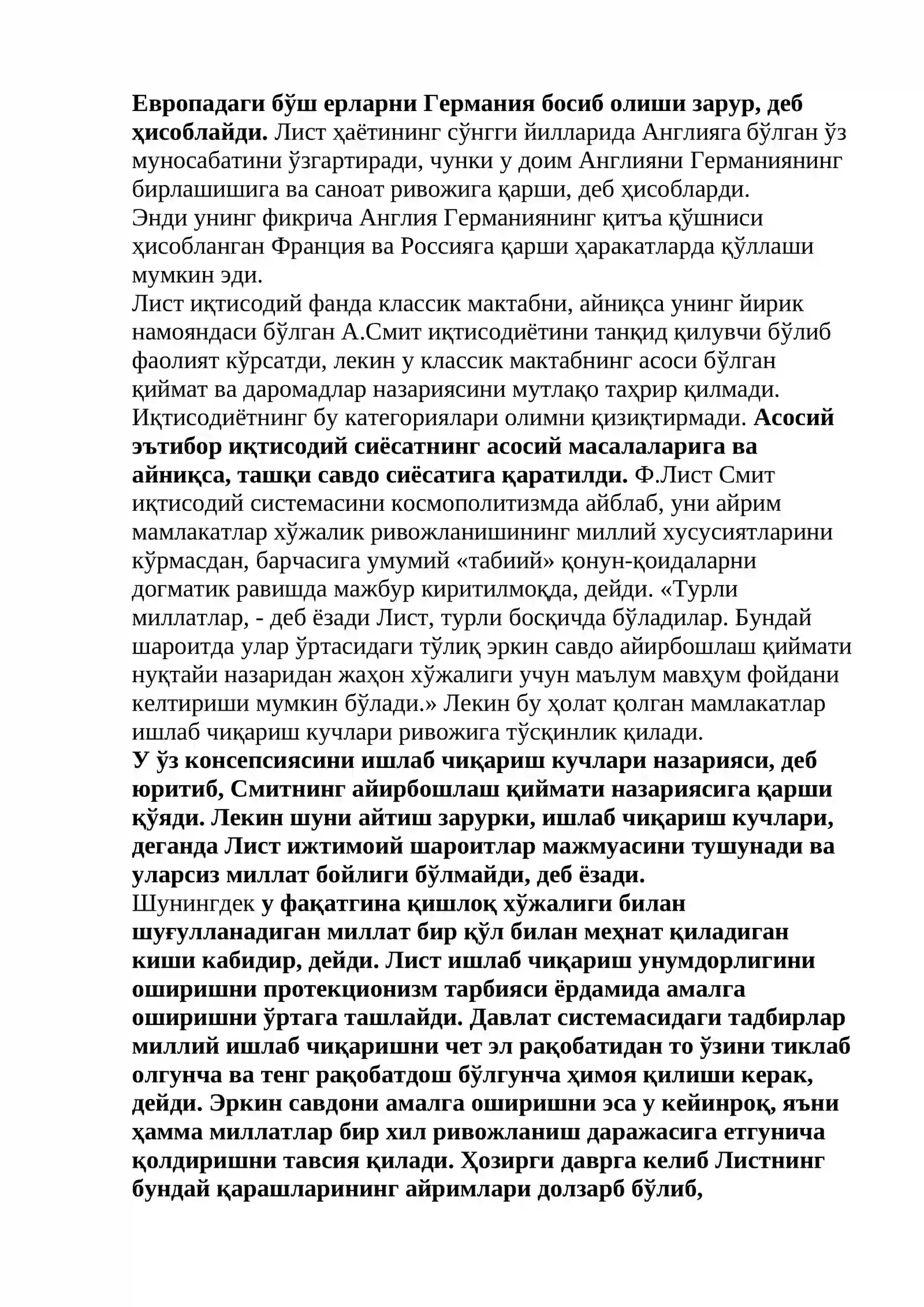 Европадаги бўш ерларни Германия босиб олиши зарур, деб ҳисоблайди. Лист ҳаётининг сўнгги йилларида Англияга бўлган ўз муносабатини ўзгартиради, чунки у доим Англияни Германиянинг бирлашишига ва саноат ривожига қарши, деб ҳисобларди.
Энди унинг фикрича Англия Германиянинг қитъа қўшниси ҳисобланган Франция ва Россияга қарши ҳаракатларда қўллаши мумкин эди.
Лист иқтисодий фанда классик мактабни, айниқса унинг йирик намояндаси бўлган А.Смит иқтисодиётини танқид қилувчи бўлиб фаолият кўрсатди, лекин у классик мактабнинг асоси бўлган қиймат ва даромадлар назариясини мутлақо таҳрир қилмади. Иқтисодиётнинг бу категориялари олимни қизиқтирмади. Асосий эътибор иқтисодий сиёсатнинг асосий масалаларига ва айниқса, ташқи савдо сиёсатига қаратилди. Ф.Лист Смит иқтисодий системасини космополитизмда айблаб, уни айрим мамлакатлар хўжалик ривожланишининг миллий хусусиятларини кўрмасдан, барчасига умумий «табиий» қонун-қоидаларни догматик равишда мажбур киритилмоқда, дейди. «Турли миллатлар, - деб ёзади Лист, турли босқичда бўладилар. Бундай шароитда улар ўртасидаги тўлиқ эркин савдо айирбошлаш қиймати нуқтайи назаридан жаҳон хўжалиги учун маълум мавҳум фойдани келтириши мумкин бўлади.» Лекин бу ҳолат қолган мамлакатлар ишлаб чиқариш кучлари ривожига тўсқинлик қилади.
У ўз консепсиясини ишлаб чиқариш кучлари назарияси, деб юритиб, Смитнинг айирбошлаш қиймати назариясига қарши қўяди. Лекин шуни айтиш зарурки, ишлаб чиқариш кучлари, деганда Лист ижтимоий шароитлар мажмуасини тушунади ва уларсиз миллат бойлиги бўлмайди, деб ёзади.
Шунингдек у фақатгина қишлоқ хўжалиги билан шуғулланадиган миллат бир қўл билан меҳнат қиладиган киши кабидир, дейди. Лист ишлаб чиқариш унумдорлигини оширишни протекционизм тарбияси ёрдамида амалга оширишни ўртага ташлайди. Давлат системасидаги тадбирлар миллий ишлаб чиқаришни чет эл рақобатидан то ўзини тиклаб олгунча ва тенг рақобатдош бўлгунча ҳимоя қилиши керак, дейди. Эркин савдони амалга оширишни эса у кейинроқ, яъни ҳамма миллатлар бир хил ривожланиш даражасига етгунича қолдиришни тавсия қилади. Ҳозирги даврга келиб Листнинг бундай қарашларининг айримлари долзарб бўлиб,